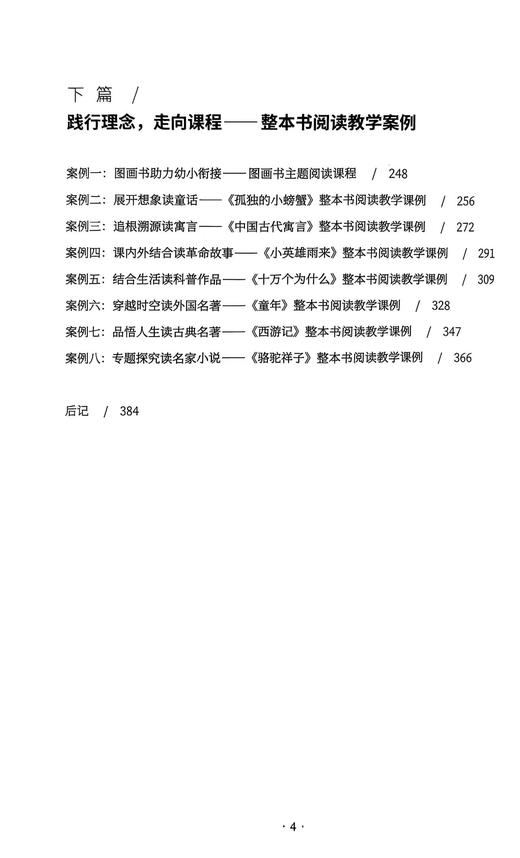 下篇 /

践行理念，走向课程——整本书阅读教学案例

案例一：图画书助力幼小衔接——图画书主题阅读课程 / 248

案例二：展开想象读童话——《孤独的小螃蟹》整本书阅读教学课例 / 256

案例三：追根溯源读寓言——《中国古代寓言》整本书阅读教学课例 / 272

案例四：课内外结合读革命故事——《小英雄雨来》整本书阅读教学课例 / 291

案例五：结合生活读科普作品——《十万个为什么》整本书阅读教学课例 / 309

案例六：穿越时空读外国名著——《童年》整本书阅读教学课例 / 328

案例七：品悟人生读古典名著——《西游记》整本书阅读教学课例 / 347

案例八：专题探究读名家小说——《骆驼祥子》整本书阅读教学课例 / 366

后记 / 384

· 4 ·